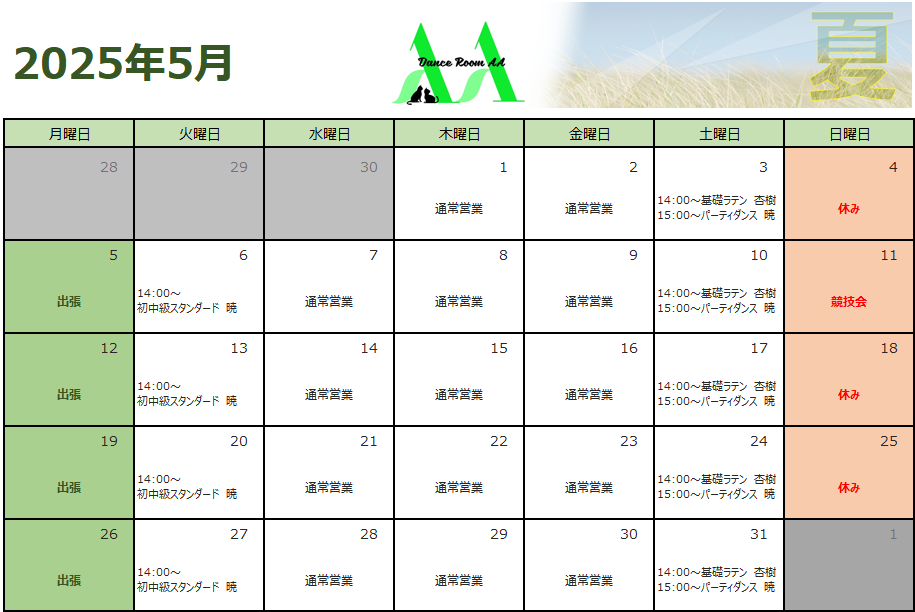 2025年5月

Dance Room AA

夏

| 月曜日 | 火曜日 | 水曜日 | 木曜日 | 金曜日 | 土曜日 | 日曜日 |
|---|---|---|---|---|---|---|
| 28 | 29 | 30 | 1 通常営業 | 2 通常営業 | 3 14:00～基礎ラテン 杏樹 15:00～パーティダンス 暁 | 4 休み |
| 5 出張 | 6 14:00～ 初中級スタンダード 暁 | 7 通常営業 | 8 通常営業 | 9 通常営業 | 10 14:00～基礎ラテン 杏樹 15:00～パーティダンス 暁 | 11 競技会 |
| 12 出張 | 13 14:00～ 初中級スタンダード 暁 | 14 通常営業 | 15 通常営業 | 16 通常営業 | 17 14:00～基礎ラテン 杏樹 15:00～パーティダンス 暁 | 18 休み |
| 19 出張 | 20 14:00～ 初中級スタンダード 暁 | 21 通常営業 | 22 通常営業 | 23 通常営業 | 24 14:00～基礎ラテン 杏樹 15:00～パーティダンス 暁 | 25 休み |
| 26 出張 | 27 14:00～ 初中級スタンダード 暁 | 28 通常営業 | 29 通常営業 | 30 通常営業 | 31 14:00～基礎ラテン 杏樹 15:00～パーティダンス 暁 | 1 |